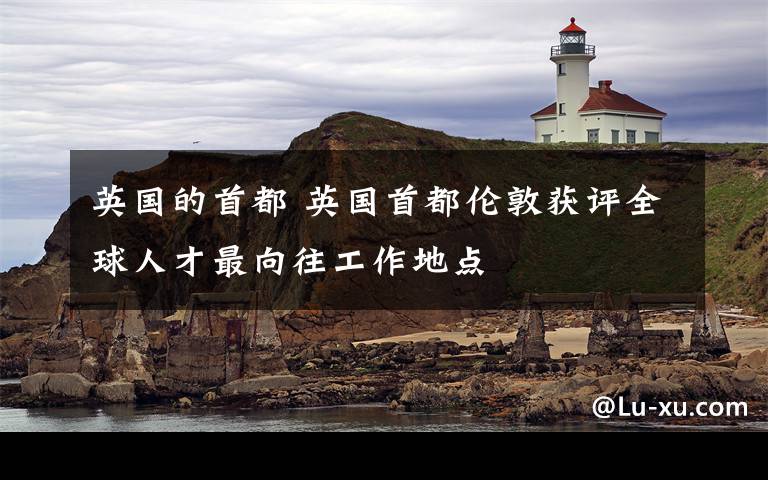 英国的首都 英国首都伦敦获评全球人才最向往工作地点

@Lu-xu.com